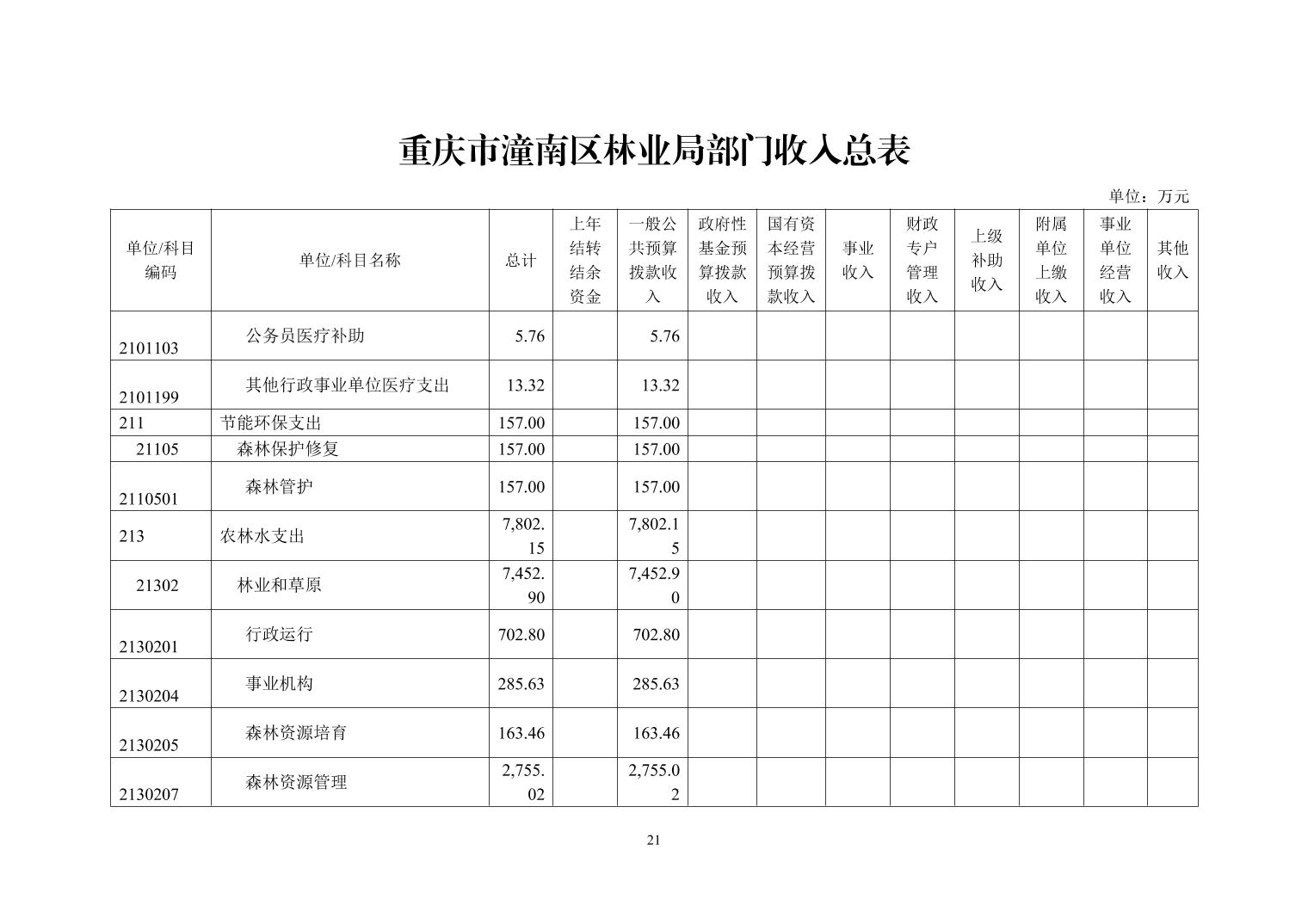 重庆市潼南区林业局部门收入总表

单位：万元

| 单位/科目编码 | 单位/科目名称 | 总计 | 上年结转结余资金 | 一般公共预算拨款收入 | 政府性基金预算拨款收入 | 国有资本经营预算拨款收入 | 事业收入 | 财政专户管理收入 | 上级补助收入 | 附属单位上缴收入 | 事业单位经营收入 | 其他收入 |
|---|---|---|---|---|---|---|---|---|---|---|---|---|
| 2101103 | 公务员医疗补助 | 5.76 | | 5.76 | | | | | | | | |
| 2101199 | 其他行政事业单位医疗支出 | 13.32 | | 13.32 | | | | | | | | |
| 211 | 节能环保支出 | 157.00 | | 157.00 | | | | | | | | |
| 21105 | 森林保护修复 | 157.00 | | 157.00 | | | | | | | | |
| 2110501 | 森林管护 | 157.00 | | 157.00 | | | | | | | | |
| 213 | 农林水支出 | 7,802.15 | | 7,802.15 | | | | | | | | |
| 21302 | 林业和草原 | 7,452.90 | | 7,452.90 | | | | | | | | |
| 2130201 | 行政运行 | 702.80 | | 702.80 | | | | | | | | |
| 2130204 | 事业机构 | 285.63 | | 285.63 | | | | | | | | |
| 2130205 | 森林资源培育 | 163.46 | | 163.46 | | | | | | | | |
| 2130207 | 森林资源管理 | 2,755.02 | | 2,755.02 | | | | | | | | |

21